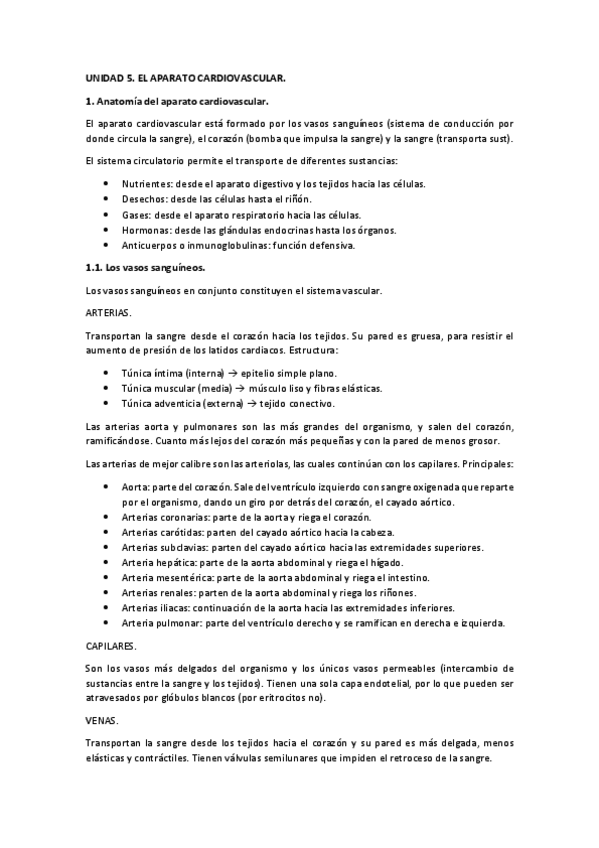 UNIDAD 5. EL APARATO CARDIOVASCULAR.

1. Anatomía del aparato cardiovascular.

El aparato cardiovascular está formado por los vasos sanguíneos (sistema de conducción por donde circula la sangre), el corazón (bomba que impulsa la sangre) y la sangre (transporta sust).

El sistema circulatorio permite el transporte de diferentes sustancias:

- Nutrientes: desde el aparato digestivo y los tejidos hacia las células.
- Desechos: desde las células hasta el riñón.
- Gases: desde el aparato respiratorio hacia las células.
- Hormonas: desde las glándulas endocrinas hasta los órganos.
- Anticuerpos o inmunoglobulinas: función defensiva.

1.1. Los vasos sanguíneos.

Los vasos sanguíneos en conjunto constituyen el sistema vascular.

ARTERIAS.

Transportan la sangre desde el corazón hacia los tejidos. Su pared es gruesa, para resistir el aumento de presión de los latidos cardíacos. Estructura:

- Túnica íntima (interna) → epitelio simple plano.
- Túnica muscular (media) → músculo liso y fibras elásticas.
- Túnica adventicia (externa) → tejido conectivo.

Las arterias aorta y pulmonares son las más grandes del organismo, y salen del corazón, ramificándose. Cuanto más lejos del corazón más pequeñas y con la pared de menos grosor.

Las arterias de mejor calibre son las arteriolas, las cuales continúan con los capilares. Principales:

- Aorta: parte del corazón. Sale del ventrículo izquierdo con sangre oxigenada que reparte por el organismo, dando un giro por detrás del corazón, el cayado aórtico.
- Arterias coronarias: parte de la aorta y riega el corazón.
- Arterias carótidas: parten del cayado aórtico hacia la cabeza.
- Arterias subclavias: parten del cayado aórtico hacia las extremidades superiores.
- Arteria hepática: parte de la aorta abdominal y riega el hígado.
- Arteria mesentérica: parte de la aorta abdominal y riega el intestino.
- Arterias renales: parten de la aorta abdominal y riega los riñones.
- Arterias iliacas: continuación de la aorta hacia las extremidades inferiores.
- Arteria pulmonar: parte del ventrículo derecho y se ramifican en derecha e izquierda.

CAPILARES.

Son los vasos más delgados del organismo y los únicos vasos permeables (intercambio de sustancias entre la sangre y los tejidos). Tienen una sola capa endotelial, por lo que pueden ser atravesados por glóbulos blancos (por eritrocitos no).

VENAS.

Transportan la sangre desde los tejidos hacia el corazón y su pared es más delgada, menos elásticas y contráctiles. Tienen válvulas semilunares que impiden el retroceso de la sangre.